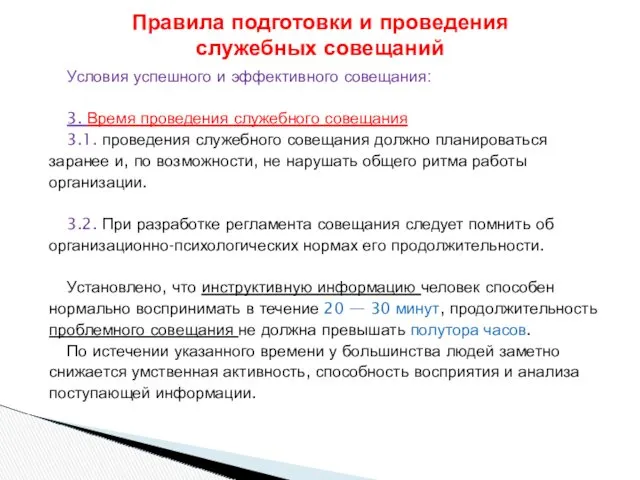 Правила подготовки и проведения служебных совещаний

Условия успешного и эффективного совещания:

3. Время проведения служебного совещания

3.1. проведения служебного совещания должно планироваться заранее и, по возможности, не нарушать общего ритма работы организации.

3.2. При разработке регламента совещания следует помнить об организационно-психологических нормах его продолжительности.

Установлено, что инструктивную информацию человек способен нормально воспринимать в течение 20 — 30 минут, продолжительность проблемного совещания не должна превышать полутора часов.

По истечении указанного времени у большинства людей заметно снижается умственная активность, способность восприятия и анализа поступающей информации.